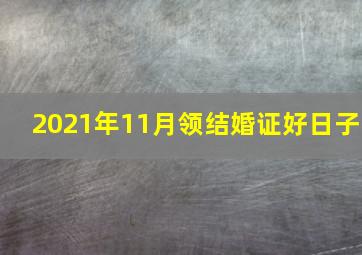 2021年11月领结婚证好日子